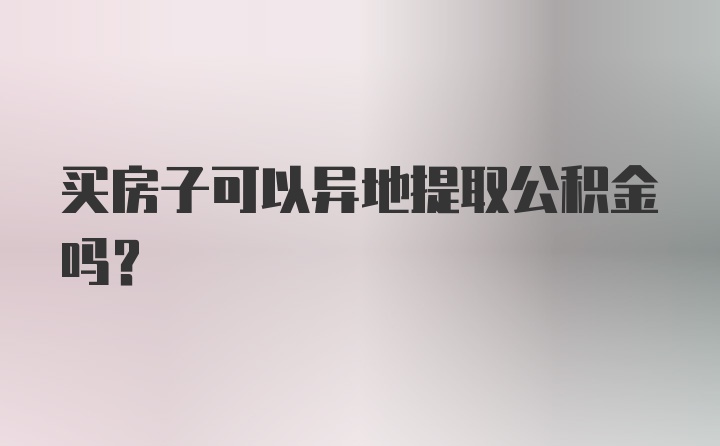 买房子可以异地提取公积金吗？